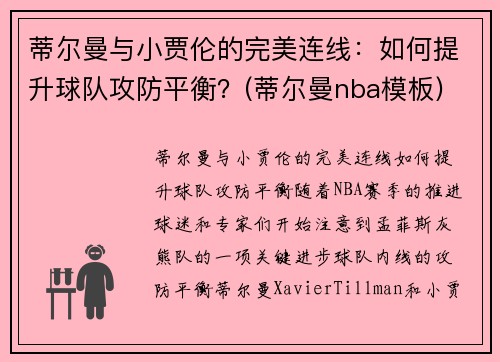 蒂尔曼与小贾伦的完美连线：如何提升球队攻防平衡？（蒂尔曼nba模板）

蒂尔曼与小贾伦的完美连线如何提升球队攻防平衡随着NBA赛季的推进球迷和专家们开始注意到孟菲斯灰熊队的一项关键进步球队内线的攻防平衡蒂尔曼XavierTillman和小贾